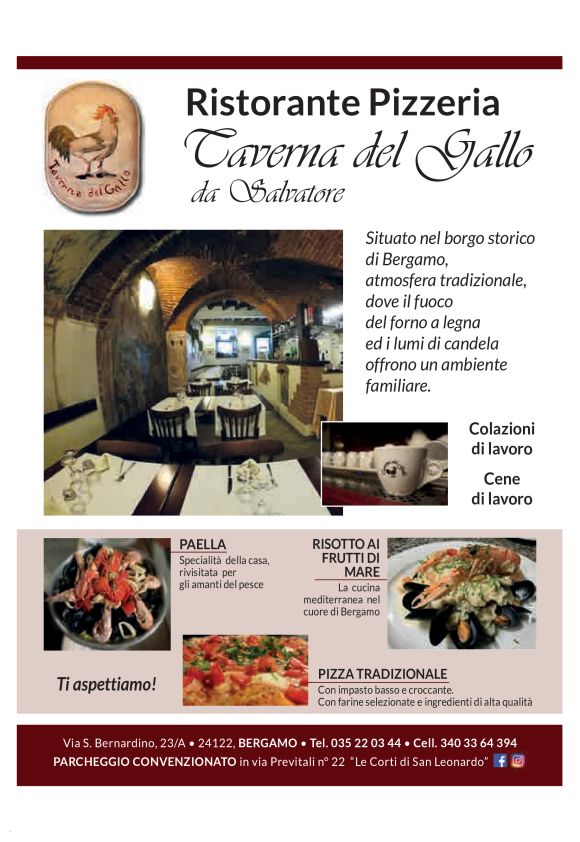 Taverna del Gallo

Ristorante Pizzeria

Taverna del Gallo

da Salvatore

Situato nel borgo storico di Bergamo, atmosfera tradizionale, dove il fuoco del forno a legna ed i lumi di candela offrono un ambiente familiare.

Colazioni di lavoro

Cene di lavoro

PAELLA

Specialità della casa, rivisitata per gli amanti del pesce

RISOTTO AI FRUTTI DI MARE

La cucina mediterranea nel cuore di Bergamo

Ti aspettiamo!

PIZZA TRADIZIONALE

Con impasto basso e croccante.
Con farine selezionate e ingredienti di alta qualità

Via S. Bernardino, 23/A • 24122, BERGAMO • Tel. 035 22 03 44 • Cell. 340 33 64 394

PARCHEGGIO CONVENZIONATO in via Previtali n° 22 "Le Corti di San Leonardo"